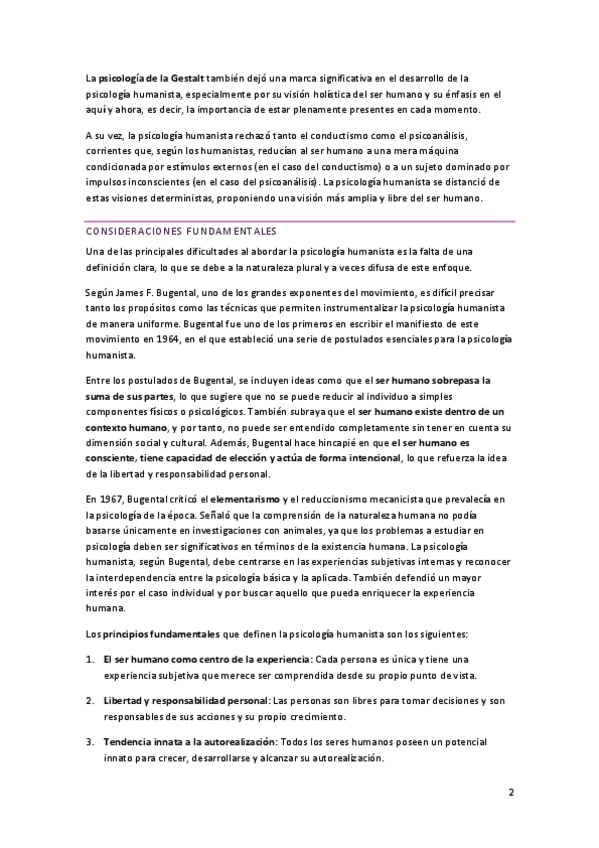 La psicología de la Gestalt también dejó una marca significativa en el desarrollo de la psicología humanista, especialmente por su visión holística del ser humano y su énfasis en el aquí y ahora, es decir, la importancia de estar plenamente presentes en cada momento.

A su vez, la psicología humanista rechazó tanto el conductismo como el psicoanálisis, corrientes que, según los humanistas, reducían al ser humano a una mera máquina condicionada por estímulos externos (en el caso del conductismo) o a un sujeto dominado por impulsos inconscientes (en el caso del psicoanálisis). La psicología humanista se distanció de estas visiones deterministas, proponiendo una visión más amplia y libre del ser humano.

CONSIDERACIONES FUNDAMENTALES

Una de las principales dificultades al abordar la psicología humanista es la falta de una definición clara, lo que se debe a la naturaleza plural y a veces difusa de este enfoque.

Según James F. Bugental, uno de los grandes exponentes del movimiento, es difícil precisar tanto los propósitos como las técnicas que permiten instrumentalizar la psicología humanista de manera uniforme. Bugental fue uno de los primeros en escribir el manifiesto de este movimiento en 1964, en el que estableció una serie de postulados esenciales para la psicología humanista.

Entre los postulados de Bugental, se incluyen ideas como que el ser humano sobrepasa la suma de sus partes, lo que sugiere que no se puede reducir al individuo a simples componentes físicos o psicológicos. También subraya que el ser humano existe dentro de un contexto humano, y por tanto, no puede ser entendido completamente sin tener en cuenta su dimensión social y cultural. Además, Bugental hace hincapié en que el ser humano es consciente, tiene capacidad de elección y actúa de forma intencional, lo que refuerza la idea de la libertad y responsabilidad personal.

En 1967, Bugental criticó el elementarismo y el reduccionismo mecanicista que prevalecía en la psicología de la época. Señaló que la comprensión de la naturaleza humana no podía basarse únicamente en investigaciones con animales, ya que los problemas a estudiar en psicología deben ser significativos en términos de la existencia humana. La psicología humanista, según Bugental, debe centrarse en las experiencias subjetivas internas y reconocer la interdependencia entre la psicología básica y la aplicada. También defendió un mayor interés por el caso individual y por buscar aquello que pueda enriquecer la experiencia humana.

Los principios fundamentales que definen la psicología humanista son los siguientes:

1. El ser humano como centro de la experiencia: Cada persona es única y tiene una experiencia subjetiva que merece ser comprendida desde su propio punto de vista.

2. Libertad y responsabilidad personal: Las personas son libres para tomar decisiones y son responsables de sus acciones y su propio crecimiento.

3. Tendencia innata a la autorealización: Todos los seres humanos poseen un potencial innato para crecer, desarrollarse y alcanzar su autorealización.

2